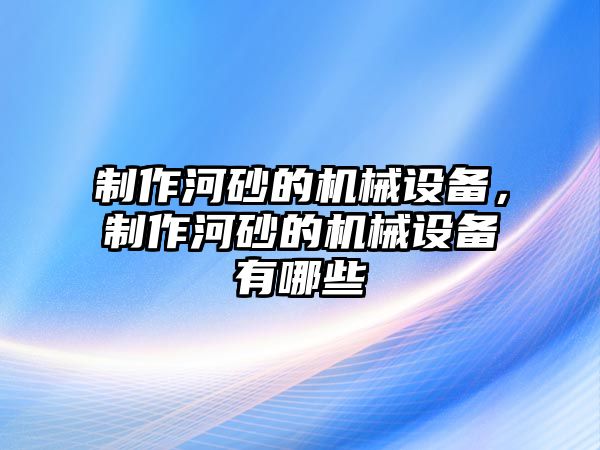 制作河砂的机械设备，制作河砂的机械设备有哪些